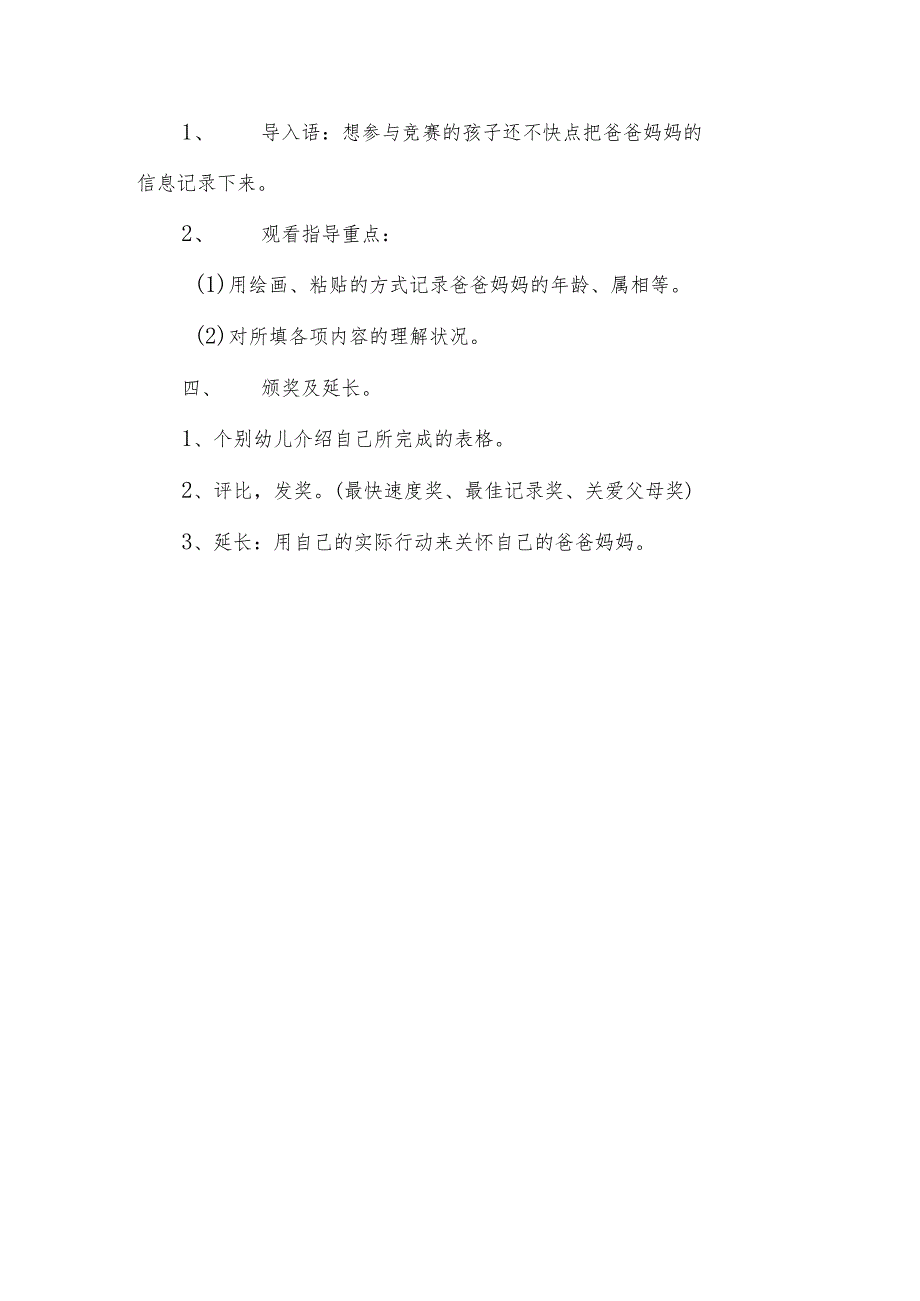 1、 导入语：想参与竞赛的孩子还不快点把爸爸妈妈的信息记录下来。

2、 观看指导重点：

(1)用绘画、粘贴的方式记录爸爸妈妈的年龄、属相等。

(2)对所填各项内容的理解状况。

四、 颁奖及延长。

1、个别幼儿介绍自己所完成的表格。

2、评比，发奖。(最快速度奖、最佳记录奖、关爱父母奖)

3、延长：用自己的实际行动来关怀自己的爸爸妈妈。